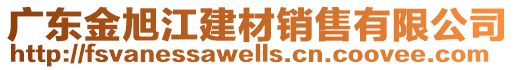 广东金旭江建材销售有限公司
http://fsvanessawells.cn.coovee.com